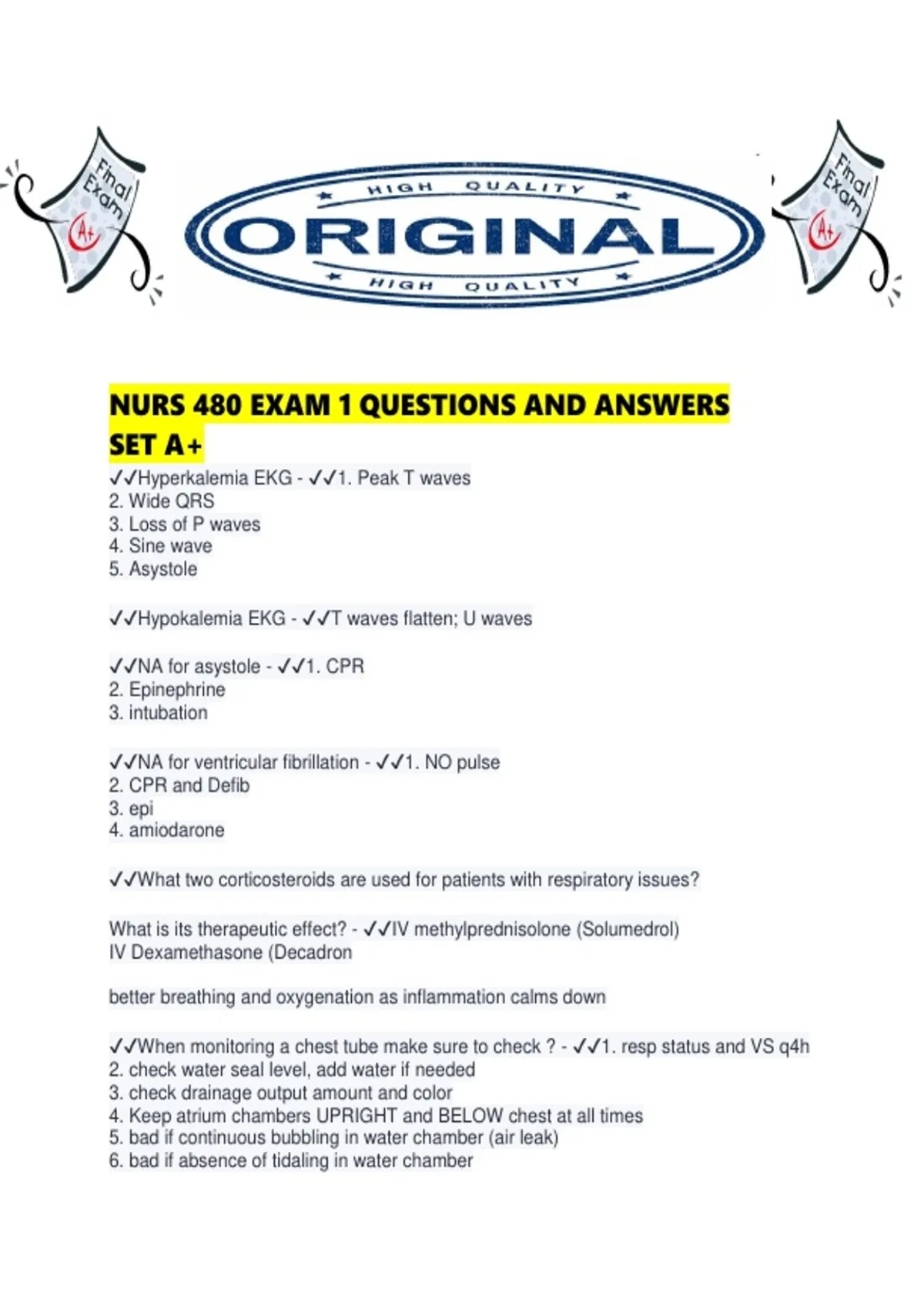 Final Exam A+

HIGH QUALITY
ORIGINAL
HIGH QUALITY

Final Exam A+

NURS 480 EXAM 1 QUESTIONS AND ANSWERS SET A+

✓✓Hyperkalemia EKG - ✓✓1. Peak T waves
2. Wide QRS
3. Loss of P waves
4. Sine wave
5. Asystole

✓✓Hypokalemia EKG - ✓✓T waves flatten; U waves

✓✓NA for asystole - ✓✓1. CPR
2. Epinephrine
3. intubation

✓✓NA for ventricular fibrillation - ✓✓1. NO pulse
2. CPR and Defib
3. epi
4. amiodarone

✓✓What two corticosteroids are used for patients with respiratory issues?

What is its therapeutic effect? - ✓✓IV methylprednisolone (Solumedrol)
IV Dexamethasone (Decadron

better breathing and oxygenation as inflammation calms down

✓✓When monitoring a chest tube make sure to check ? - ✓✓1. resp status and VS q4h
2. check water seal level, add water if needed
3. check drainage output amount and color
4. Keep atrium chambers UPRIGHT and BELOW chest at all times
5. bad if continuous bubbling in water chamber (air leak)
6. bad if absence of tidaling in water chamber